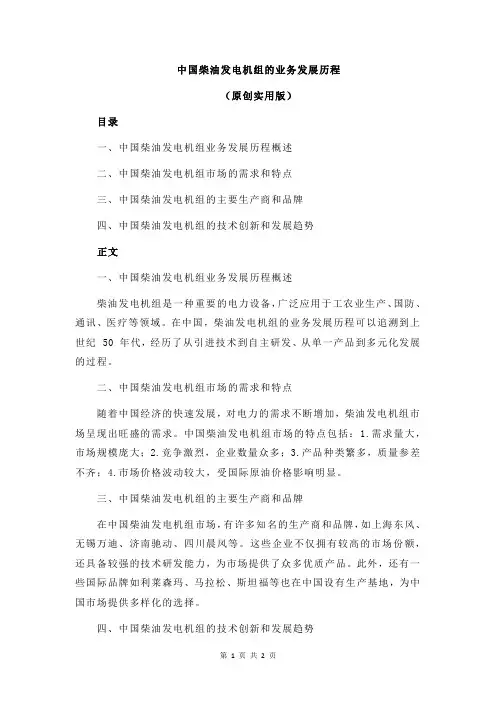 中国柴油发电机组的业务发展历程

（原创实用版）

目录

一、中国柴油发电机组业务发展历程概述

二、中国柴油发电机组市场的需求和特点

三、中国柴油发电机组的主要生产商和品牌

四、中国柴油发电机组的技术创新和发展趋势

正文

一、中国柴油发电机组业务发展历程概述

柴油发电机组是一种重要的电力设备，广泛应用于工农业生产、国防、通讯、医疗等领域。在中国，柴油发电机组的业务发展历程可以追溯到上世纪 50 年代，经历了从引进技术到自主研发、从单一产品到多元化发展的过程。

二、中国柴油发电机组市场的需求和特点

随着中国经济的快速发展，对电力的需求不断增加，柴油发电机组市场呈现出旺盛的需求。中国柴油发电机组市场的特点包括：1.需求量大，市场规模庞大；2.竞争激烈，企业数量众多；3.产品种类繁多，质量参差不齐；4.市场价格波动较大，受国际原油价格影响明显。

三、中国柴油发电机组的主要生产商和品牌

在中国柴油发电机组市场，有许多知名的生产商和品牌，如上海东风、无锡万迪、济南驰动、四川晨风等。这些企业不仅拥有较高的市场份额，还具备较强的技术研发能力，为市场提供了众多优质产品。此外，还有一些国际品牌如利莱森玛、马拉松、斯坦福等也在中国设有生产基地，为中国市场提供多样化的选择。

四、中国柴油发电机组的技术创新和发展趋势

第 1 页 共 2 页